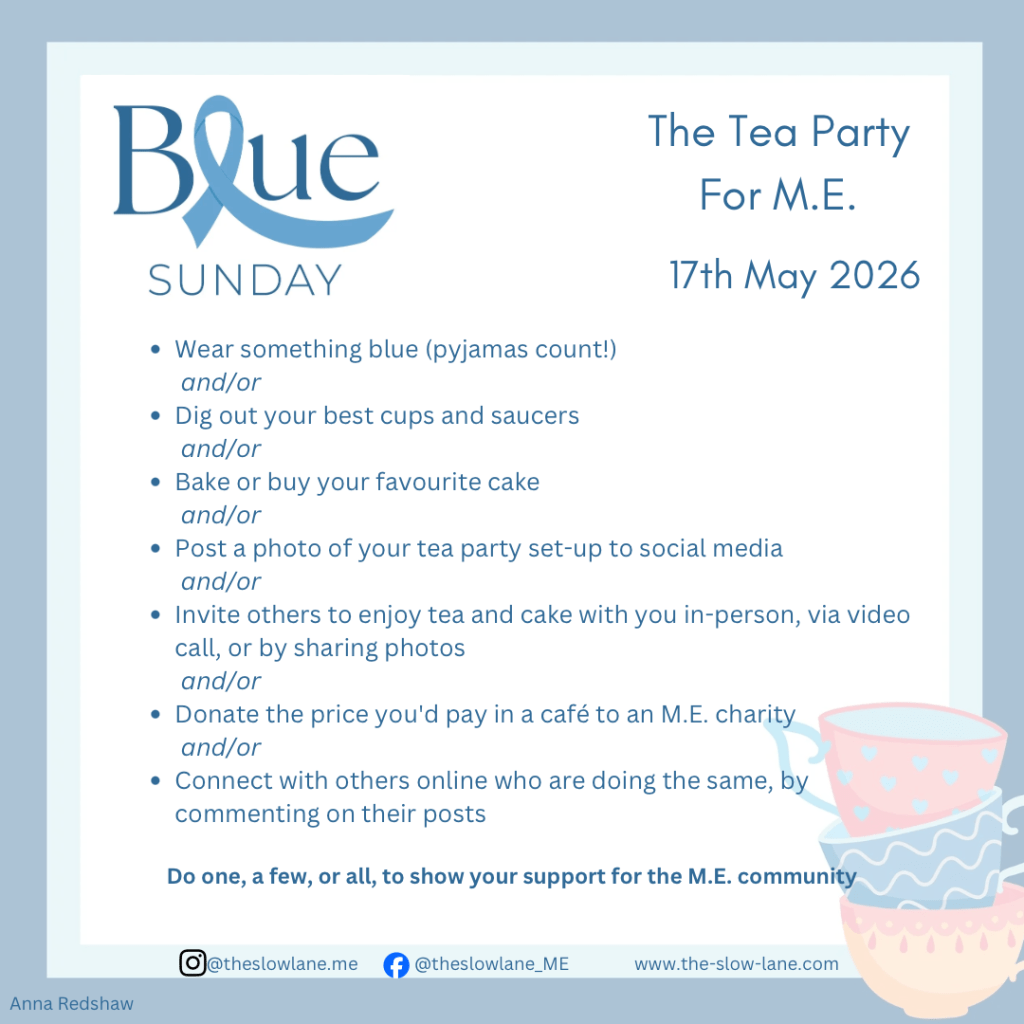 Blue
SUNDAY

The Tea Party
For M.E.

17th May 2026

• Wear something blue (pyjamas count!)
and/or
• Dig out your best cups and saucers
and/or
• Bake or buy your favourite cake
and/or
• Post a photo of your tea party set-up to social media
and/or
• Invite others to enjoy tea and cake with you in-person, via video call, or by sharing photos
and/or
• Donate the price you'd pay in a café to an M.E. charity
and/or
• Connect with others online who are doing the same, by commenting on their posts

Do one, a few, or all, to show your support for the M.E. community

@theslowlane.me @theslowlane_ME www.the-slow-lane.com

Anna Redshaw